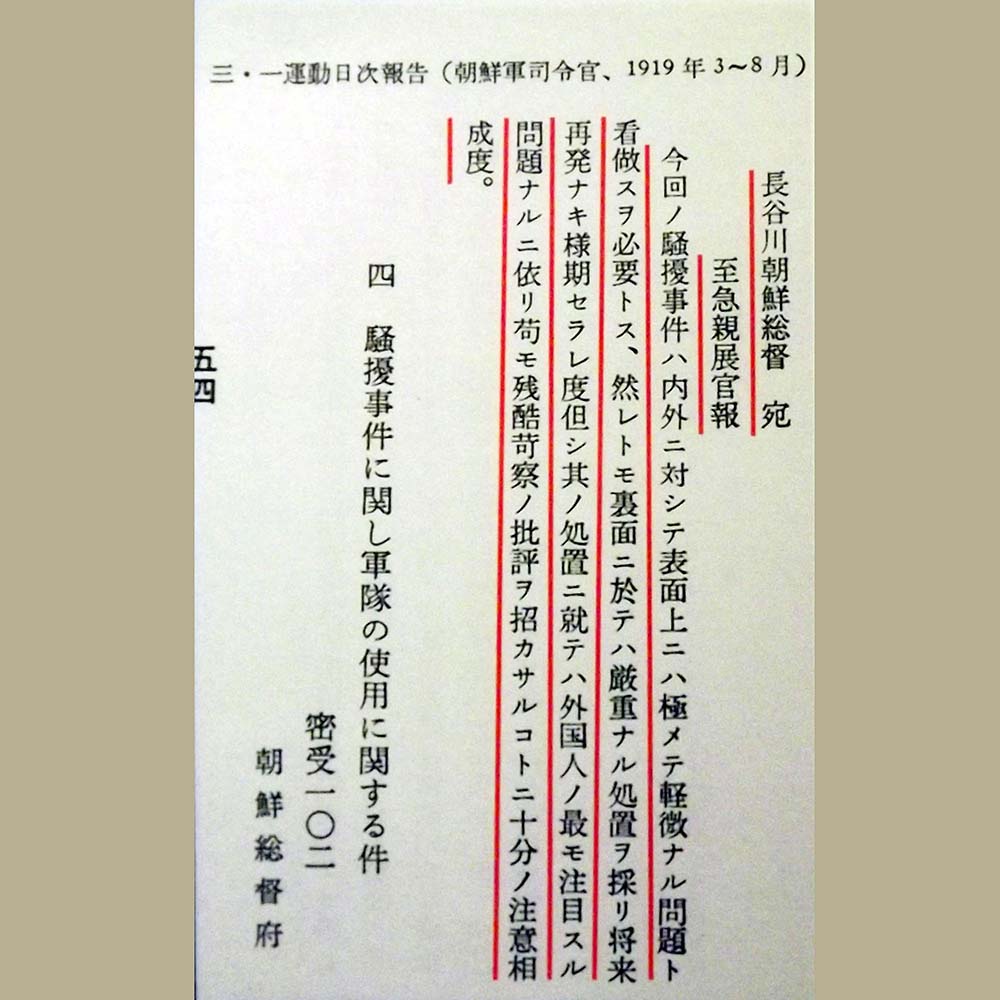 三・一運動日次報告（朝鮮軍司令官、1919年3～8月）

長谷川朝鮮総督 宛

至急親展官報

今回ノ騒擾事件ハ内外ニ対シテ表面上ニハ極メテ軽微ナル問題ト看做スヲ必要トス、然レトモ裏面ニ於テハ厳重ナル処置ヲ採リ将来再発ナキ様期セラレ度但シ其ノ処置ニ就テハ外国人ノ最モ注目スル問題ナルニ依リ苟モ残酷苛察ノ批評ヲ招カサルコトニ十分ノ注意相成度。

四 騒擾事件に関し軍隊の使用に関する件

密受一〇二

朝鮮総督府

五四